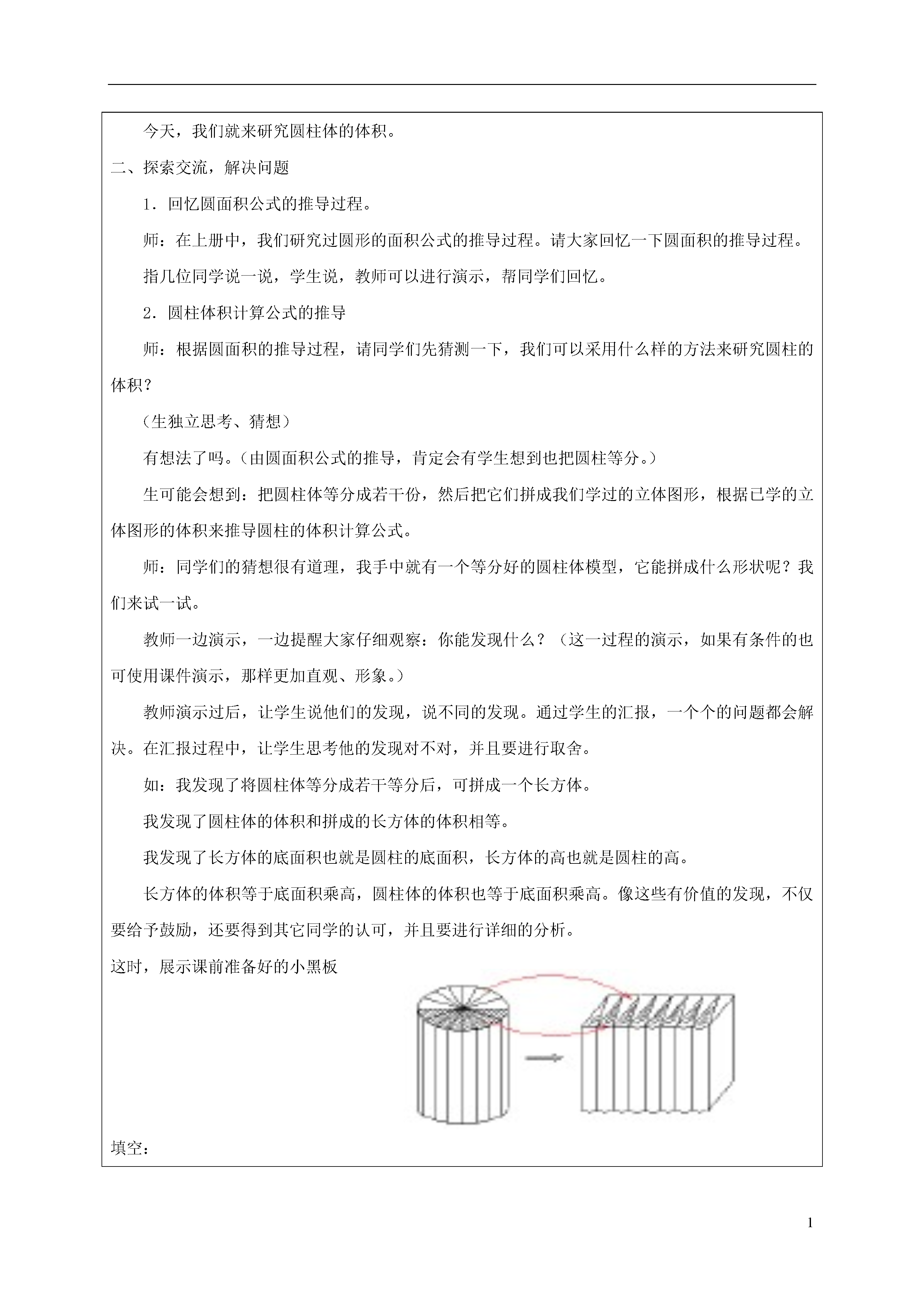 今天，我们就来研究圆柱体的体积。

二、探索交流，解决问题

1．回忆圆面积公式的推导过程。

师：在上册中，我们研究过圆形的面积公式的推导过程。请大家回忆一下圆面积的推导过程。

指几位同学说一说，学生说，教师可以进行演示，帮同学们回忆。

2．圆柱体积计算公式的推导

师：根据圆面积的推导过程，请同学们先猜测一下，我们可以采用什么样的方法来研究圆柱的体积？

（生独立思考、猜想）

有想法了吗。（由圆面积公式的推导，肯定会有学生想到也把圆柱等分。）

生可能会想到：把圆柱体等分成若干份，然后把它们拼成我们学过的立体图形，根据已学的立体图形的体积来推导圆柱的体积计算公式。

师：同学们的猜想很有道理，我手中就有一个等分好的圆柱体模型，它能拼成什么形状呢？我们来试一试。

教师一边演示，一边提醒大家仔细观察：你能发现什么？（这一过程的演示，如果有条件的也可使用课件演示，那样更加直观、形象。）

教师演示过后，让学生说他们的发现，说不同的发现。通过学生的汇报，一个个的问题都会解决。在汇报过程中，让学生思考他的发现对不对，并且要进行取舍。

如：我发现了将圆柱体等分成若干等分后，可拼成一个长方体。

我发现了圆柱体的体积和拼成的长方体的体积相等。

我发现了长方体的底面积也就是圆柱的底面积，长方体的高也就是圆柱的高。

长方体的体积等于底面积乘高，圆柱体的体积也等于底面积乘高。像这些有价值的发现，不仅要给予鼓励，还要得到其它同学的认可，并且要进行详细的分析。

这时，展示课前准备好的小黑板

填空：

1